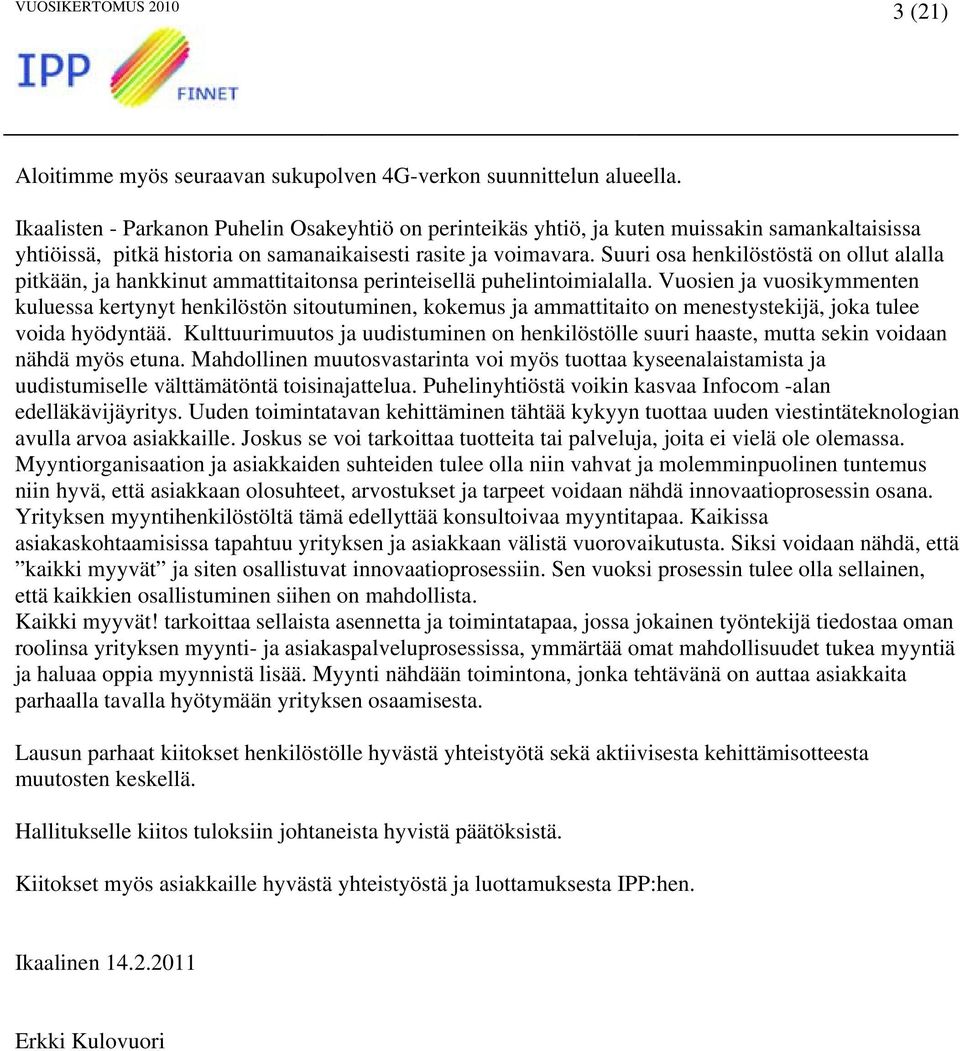 VUOSIKERTOMUS 2010

3 (21)

IPP

FINNET

Aloitimme myös seuraavan sukupolven 4G-verkon suunnittelun alueella.

Ikaalisten - Parkanon Puhelin Osakeyhtiö on perinteikäs yhtiö, ja kuten muissakin samankaltaisissa yhtiöissä, pitkä historia on samanaikaisesti rasite ja voimavara. Suuri osa henkilöstöstä on ollut alalla pitkään, ja hankkinut ammattitaitonsa perinteisellä puhelintoimialalla. Vuosien ja vuosikymmenten kuluessa kertynyt henkilöstön sitoutuminen, kokemus ja ammattitaito on menestystekijä, joka tulee voida hyödyntää. Kulttuurimuutos ja uudistuminen on henkilöstölle suuri haaste, mutta sekin voidaan nähdä myös etuna. Mahdollinen muutosvastarinta voi myös tuottaa kyseenalaistamista ja uudistumiselle välttämätöntä toisinajattelua. Puhelinyhtiöstä voikin kasvaa Infocom -alan edelläkävijäyritys. Uuden toimintatavan kehittäminen tähtää kykyyn tuottaa uuden viestintäteknologian avulla arvoa asiakkaille. Joskus se voi tarkoittaa tuotteita tai palveluja, joita ei vielä ole olemassa. Myyntiorganisaation ja asiakkaiden suhteiden tulee olla niin vahvat ja molemminpuolinen tuntemus niin hyvä, että asiakkaan olosuhteet, arvostukset ja tarpeet voidaan nähdä innovaatioprosessin osana. Yrityksen myyntihenkilöstöltä tämä edellyttää konsultoivaa myyntitapaa. Kaikissa asiakaskohtaamisissa tapahtuu yrityksen ja asiakkaan välistä vuorovaikutusta. Siksi voidaan nähdä, että ”kaikki myyvät” ja siten osallistuvat innovaatioprosessiin. Sen vuoksi prosessin tulee olla sellainen, että kaikkien osallistuminen siihen on mahdollista.
Kaikki myyvät! tarkoittaa sellaista asennetta ja toimintatapaa, jossa jokainen työntekijä tiedostaa oman roolinsa yrityksen myynti- ja asiakaspalveluprosessissa, ymmärtää omat mahdollisuudet tukea myyntiä ja haluaa oppia myynnistä lisää. Myynti nähdään toimintona, jonka tehtävänä on auttaa asiakkaita parhaalla tavalla hyötymään yrityksen osaamisesta.

Lausun parhaat kiitokset henkilöstölle hyvästä yhteistyötä sekä aktiivisesta kehittämisotteesta muutosten keskellä.

Hallitukselle kiitos tuloksiin johtaneista hyvistä päätöksistä.

Kiitokset myös asiakkaille hyvästä yhteistyöstä ja luottamuksesta IPP:hen.

Ikaalinen 14.2.2011

Erkki Kulovuori